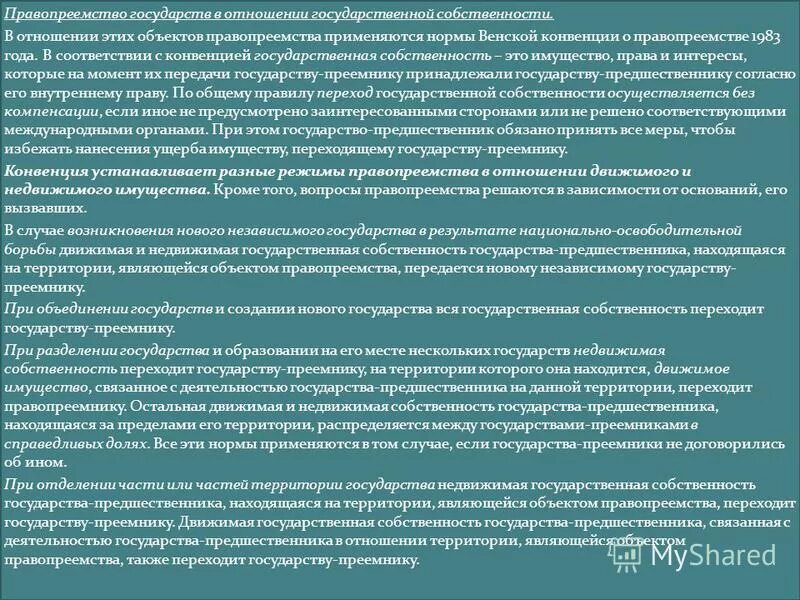 Правопреемство государств в отношении государственной собственности.

В отношении этих объектов правопреемства применяются нормы Венской конвенции о правопреемстве 1983 года. В соответствии с конвенцией государственная собственность – это имущество, права и интересы, которые на момент их передачи государству-преемнику принадлежали государству-предшественнику согласно его внутреннему праву. По общему правилу переход государственной собственности осуществляется без компенсации, если иное не предусмотрено заинтересованными сторонами или не решено соответствующими международными органами. При этом государство-предшественник обязано принять все меры, чтобы избежать нанесения ущерба имуществу, переходящему государству-преемнику.

Конвенция устанавливает разные режимы правопреемства в отношении движимого и недвижимого имущества. Кроме того, вопросы правопреемства решаются в зависимости от оснований, его вызвавших.

В случае возникновения нового независимого государства в результате национально-освободительной борьбы движимая и недвижимая государственная собственность государства-предшественника, находящаяся на территории, являющейся объектом правопреемства, передается новому независимому государству-преемнику.

При объединении государств и создании нового государства вся государственная собственность переходит государству-преемнику.

При разделении государства и образовании на его месте нескольких государств недвижимая собственность переходит государству-преемнику, на территории которого она находится, движимое имущество, связанное с деятельностью государства-предшественника на данной территории, переходит правопреемнику. Остальная движимая и недвижимая собственность государства-предшественника, находящаяся за пределами его территории, распределяется между государствами-преемниками в справедливых долях. Все эти нормы применяются в том случае, если государства-преемники не договорились об ином.

При отделении части или частей территории государства недвижимая государственная собственность государства-предшественника, находящаяся на территории, являющейся объектом правопреемства, переходит государству-преемнику. Движимая государственная собственность государства-предшественника, связанная с деятельностью государства-предшественника в отношении территории, являющейся объектом правопреемства, также переходит государству-преемнику.

MyShared